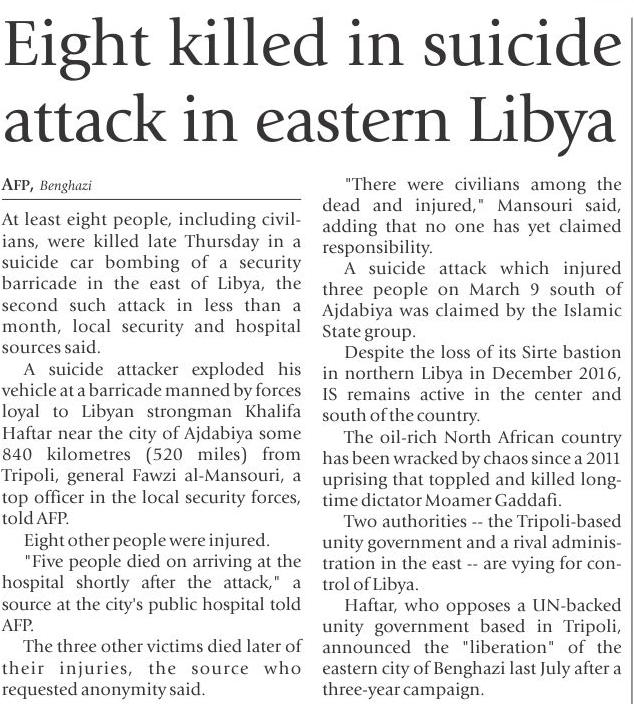 Eight killed in suicide attack in eastern Libya

AFP, Benghazi

At least eight people, including civilians, were killed late Thursday in a suicide car bombing of a security barricade in the east of Libya, the second such attack in less than a month, local security and hospital sources said.

A suicide attacker exploded his vehicle at a barricade manned by forces loyal to Libyan strongman Khalifa Haftar near the city of Ajdabiya some 840 kilometres (520 miles) from Tripoli, general Fawzi al-Mansouri, a top officer in the local security forces, told AFP.

Eight other people were injured.

"Five people died on arriving at the hospital shortly after the attack," a source at the city's public hospital told AFP.

The three other victims died later of their injuries, the source who requested anonymity said.

"There were civilians among the dead and injured," Mansouri said, adding that no one has yet claimed responsibility.

A suicide attack which injured three people on March 9 south of Ajdabiya was claimed by the Islamic State group.

Despite the loss of its Sirte bastion in northern Libya in December 2016, IS remains active in the center and south of the country.

The oil-rich North African country has been wracked by chaos since a 2011 uprising that toppled and killed longtime dictator Moamer Gaddafi.

Two authorities -- the Tripoli-based unity government and a rival administration in the east -- are vying for control of Libya.

Haftar, who opposes a UN-backed unity government based in Tripoli, announced the "liberation" of the eastern city of Benghazi last July after a three-year campaign.